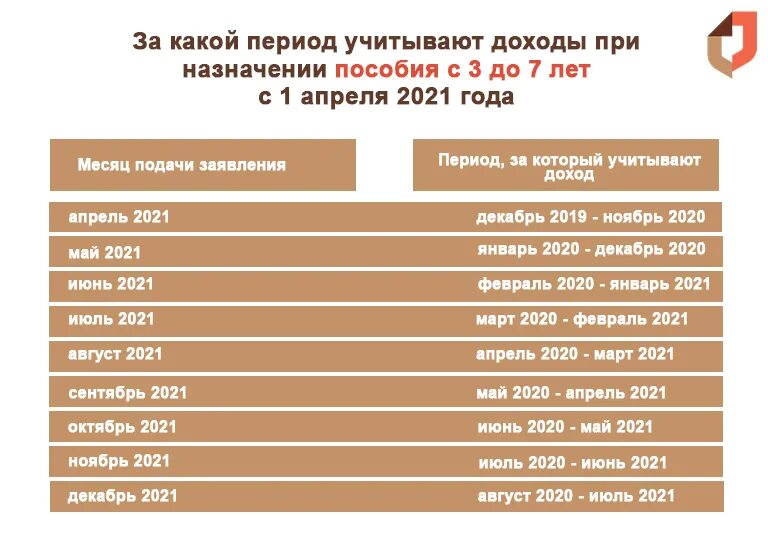 За какой период учитывают доходы при назначении пособия с 3 до 7 лет с 1 апреля 2021 года

| Месяц подачи заявления | Период, за который учитывают доход |
|---|---|
| апрель 2021 | декабрь 2019 - ноябрь 2020 |
| май 2021 | январь 2020 - декабрь 2020 |
| июнь 2021 | февраль 2020 - январь 2021 |
| июль 2021 | март 2020 - февраль 2021 |
| август 2021 | апрель 2020 - март 2021 |
| сентябрь 2021 | май 2020 - апрель 2021 |
| октябрь 2021 | июнь 2020 - май 2021 |
| ноябрь 2021 | июль 2020 - июнь 2021 |
| декабрь 2021 | август 2020 - июль 2021 |